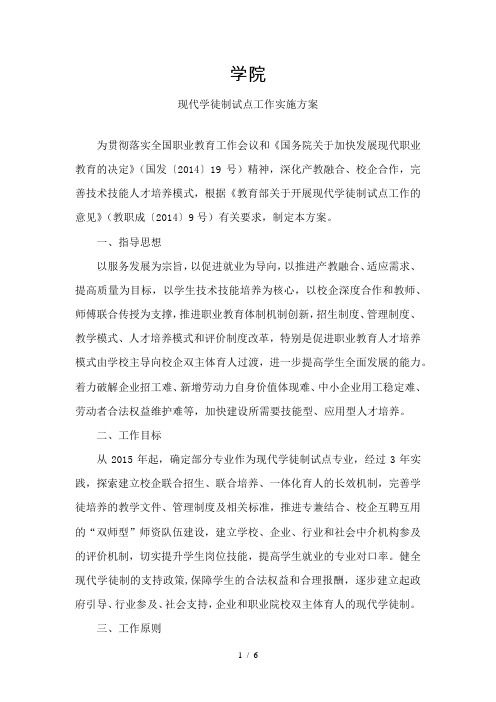 学院

现代学徒制试点工作实施方案

为贯彻落实全国职业教育工作会议和《国务院关于加快发展现代职业教育的决定》（国发〔2014〕19 号）精神，深化产教融合、校企合作，完善技术技能人才培养模式，根据《教育部关于开展现代学徒制试点工作的意见》（教职成〔2014〕9 号）有关要求，制定本方案。

一、指导思想

以服务发展为宗旨，以促进就业为导向，以推进产教融合、适应需求、提高质量为目标，以学生技术技能培养为核心，以校企深度合作和教师、师傅联合传授为支撑，推进职业教育体制机制创新，招生制度、管理制度、教学模式、人才培养模式和评价制度改革，特别是促进职业教育人才培养模式由学校主导向校企双主体育人过渡，进一步提高学生全面发展的能力。着力破解企业招工难、新增劳动力自身价值体现难、中小企业用工稳定难、劳动者合法权益维护难等，加快建设所需要技能型、应用型人才培养。

二、工作目标

从 2015 年起，确定部分专业作为现代学徒制试点专业，经过 3 年实践，探索建立校企联合招生、联合培养、一体化育人的长效机制，完善学徒培养的教学文件、管理制度及相关标准，推进专兼结合、校企互聘互用的“双师型”师资队伍建设，建立学校、企业、行业和社会中介机构参及的评价机制，切实提升学生岗位技能，提高学生就业的专业对口率。健全现代学徒制的支持政策，保障学生的合法权益和合理报酬，逐步建立起政府引导、行业参及、社会支持，企业和职业院校双主体育人的现代学徒制。

三、工作原则

1 / 6